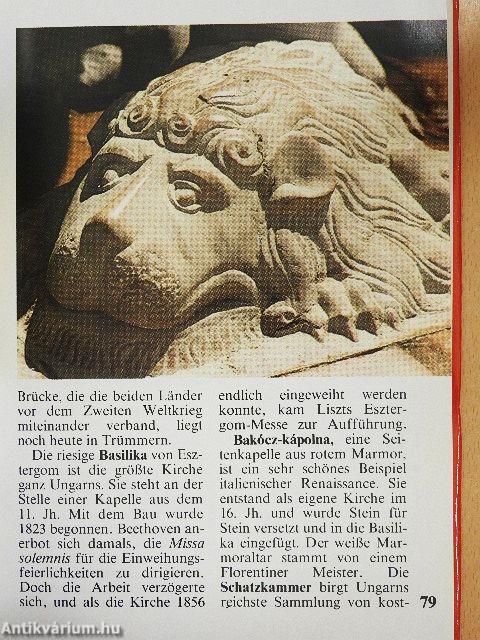 Brücke, die die beiden Länder vor dem Zweiten Weltkrieg miteinander verband, liegt noch heute in Trümmern.

Die riesige Basilika von Esztergom ist die größte Kirche ganz Ungarns. Sie steht an der Stelle einer Kapelle aus dem 11. Jh. Mit dem Bau wurde 1823 begonnen. Beethoven anerbot sich damals, die Missa solemnis für die Einweihungsfeierlichkeiten zu dirigieren. Doch die Arbeit verzögerte sich, und als die Kirche 1856 endlich eingeweiht werden konnte, kam Liszts Esztergom-Messe zur Aufführung.

Bakócz-kápolna, eine Seitenkapelle aus rotem Marmor, ist ein sehr schönes Beispiel italienischer Renaissance. Sie entstand als eigene Kirche im 16. Jh. und wurde Stein für Stein versetzt und in die Basilika eingefügt. Der weiße Marmoraltar stammt von einem Florentiner Meister. Die Schatzkammer birgt Ungarns reichste Sammlung von kost-

79

Antikvárium.hu